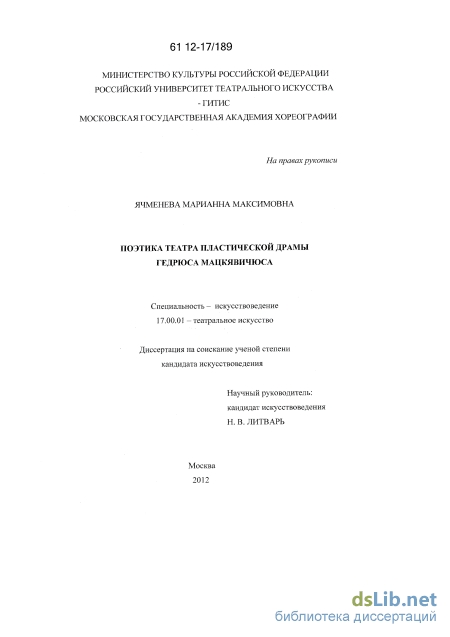 61 12-17/189

МИНИСТЕРСТВО КУЛЬТУРЫ РОССИЙСКОЙ ФЕДЕРАЦИИ
РОССИЙСКИЙ УНИВЕРСИТЕТ ТЕАТРАЛЬНОГО ИСКУССТВА
- ГИТИС
МОСКОВСКАЯ ГОСУДАРСТВЕННАЯ АКАДЕМИЯ ХОРЕОГРАФИИ

На правах рукописи

ЯЧМЕНЕВА МАРИАННА МАКСИМОВНА

ПОЭТИКА ТЕАТРА ПЛАСТИЧЕСКОЙ ДРАМЫ
ГЕДРЮСА МАЦКЯВИЧЮСА

Специальность – искусствоведение
17.00.01 – театральное искусство

Диссертация на соискание ученой степени
кандидата искусствоведения

Научный руководитель:
кандидат искусствоведения
Н. В. ЛИТВАРЬ

Москва
2012

dsLib.net
библиотека диссертаций